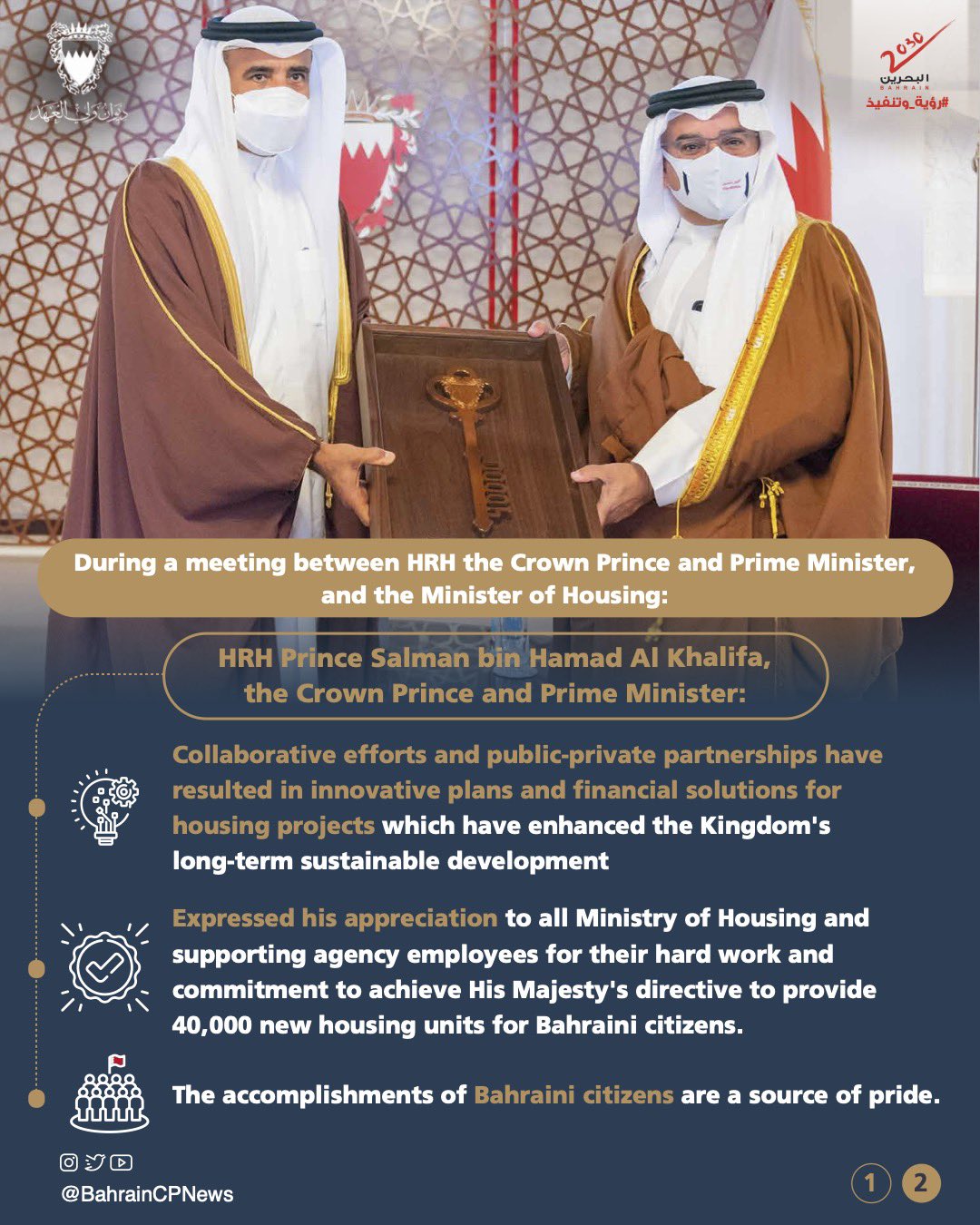 ديوان ولي العهد

2030
البحرين
BAHRAIN
#رؤية_وتنفيذ

40000

During a meeting between HRH the Crown Prince and Prime Minister, and the Minister of Housing:

HRH Prince Salman bin Hamad Al Khalifa, the Crown Prince and Prime Minister:

Collaborative efforts and public-private partnerships have resulted in innovative plans and financial solutions for housing projects which have enhanced the Kingdom's long-term sustainable development

Expressed his appreciation to all Ministry of Housing and supporting agency employees for their hard work and commitment to achieve His Majesty's directive to provide 40,000 new housing units for Bahraini citizens.

The accomplishments of Bahraini citizens are a source of pride.

@BahrainCPNews

1 2